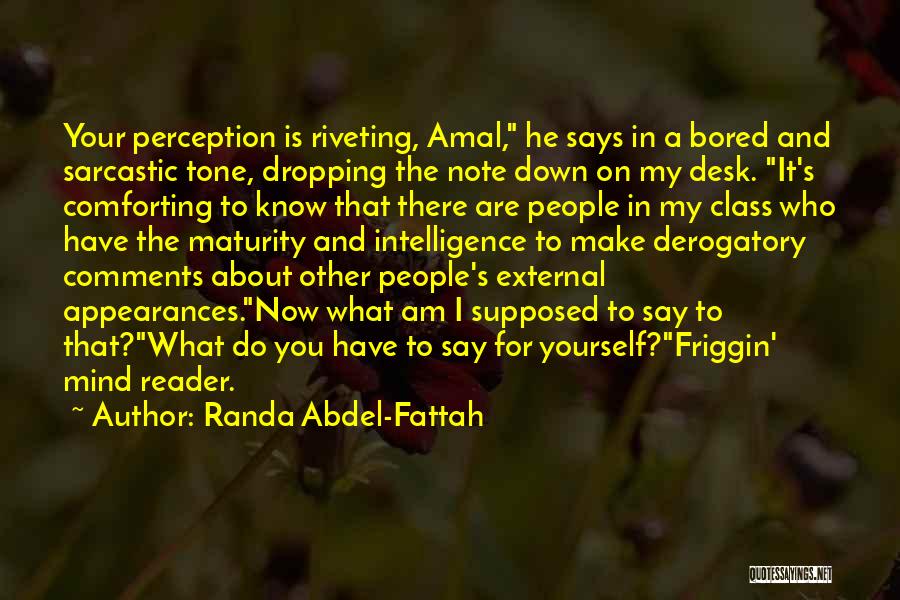 Your perception is riveting, Amal," he says in a bored and sarcastic tone, dropping the note down on my desk. "It's comforting to know that there are people in my class who have the maturity and intelligence to make derogatory comments about other people's external appearances."Now what am I supposed to say to that?"What do you have to say for yourself?"Friggin' mind reader.

~ Author: Randa Abdel-Fattah

QUOTESSAYINGS.NET